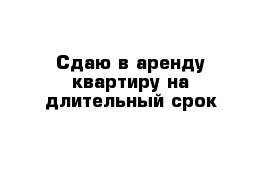 Сдаю в аренду квартиру на длительный срок